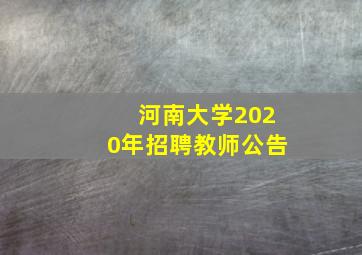 河南大学2020年招聘教师公告